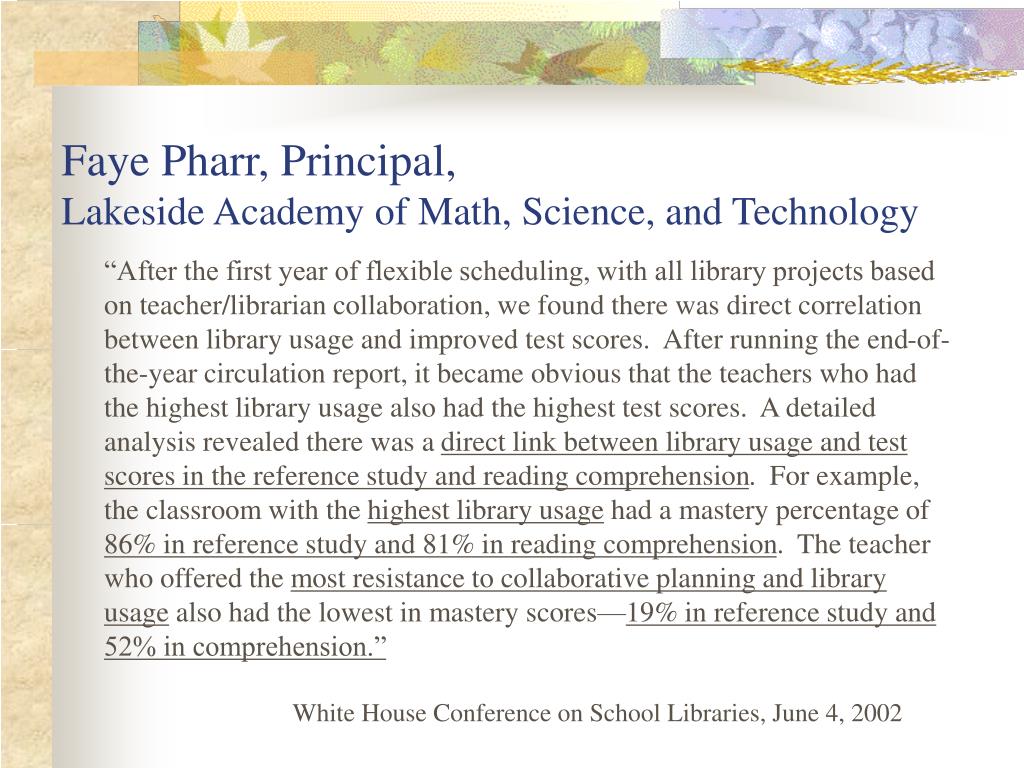 Faye Pharr, Principal,
Lakeside Academy of Math, Science, and Technology

“After the first year of flexible scheduling, with all library projects based on teacher/librarian collaboration, we found there was direct correlation between library usage and improved test scores. After running the end-of-the-year circulation report, it became obvious that the teachers who had the highest library usage also had the highest test scores. A detailed analysis revealed there was a direct link between library usage and test scores in the reference study and reading comprehension. For example, the classroom with the highest library usage had a mastery percentage of 86% in reference study and 81% in reading comprehension. The teacher who offered the most resistance to collaborative planning and library usage also had the lowest in mastery scores—19% in reference study and 52% in comprehension.”

White House Conference on School Libraries, June 4, 2002